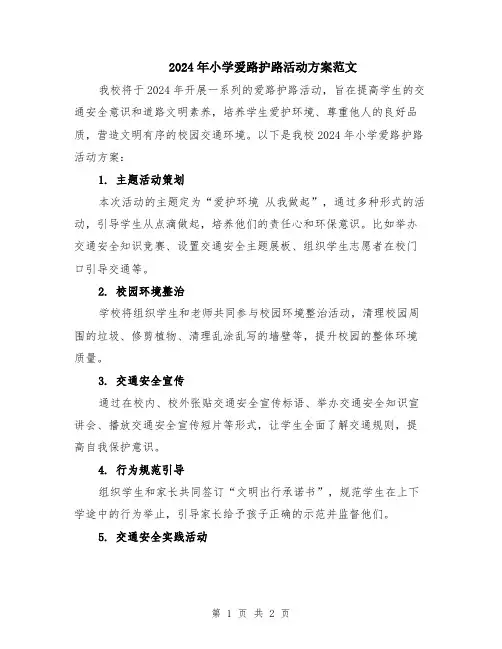 2024年小学爱路护路活动方案范文

我校将于2024年开展一系列的爱路护路活动，旨在提高学生的交通安全意识和道路文明素养，培养学生爱护环境、尊重他人的良好品质，营造文明有序的校园交通环境。以下是我校2024年小学爱路护路活动方案：

1. 主题活动策划

本次活动的主题定为“爱护环境 从我做起”，通过多种形式的活动，引导学生从点滴做起，培养他们的责任心和环保意识。比如举办交通安全知识竞赛、设置交通安全主题展板、组织学生志愿者在校门口引导交通等。

2. 校园环境整治

学校将组织学生和老师共同参与校园环境整治活动，清理校园周围的垃圾、修剪植物、清理乱涂乱写的墙壁等，提升校园的整体环境质量。

3. 交通安全宣传

通过在校内、校外张贴交通安全宣传标语、举办交通安全知识宣讲会、播放交通安全宣传短片等形式，让学生全面了解交通规则，提高自我保护意识。

4. 行为规范引导

组织学生和家长共同签订“文明出行承诺书”，规范学生在上下学途中的行为举止，引导家长给予孩子正确的示范并监督他们。

5. 交通安全实践活动

第 1 页 共 2 页